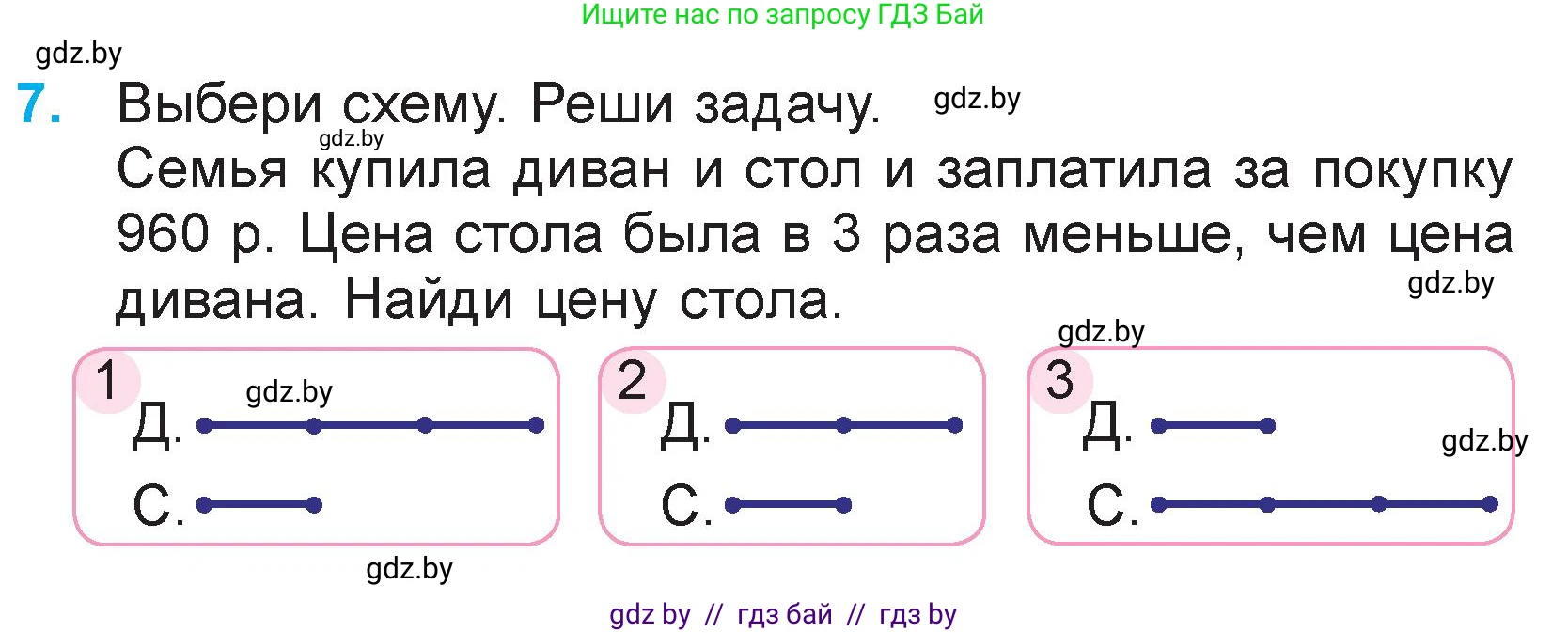 Ищите нас по запросу ГДЗ Бай

gdz.by

7. Выбери схему. Реши задачу. gdz.by

gdz.by

Семья купила диван и стол и заплатила за покупку 960 р. Цена стола была в 3 раза меньше, чем цена дивана. Найди цену стола.

gdz.by

gdz.by

1 gdz.by
Д.
С.

2
Д.
С.

3
Д. gdz.by
С.

gdz.by

gdz by // гдз бай // гдз by